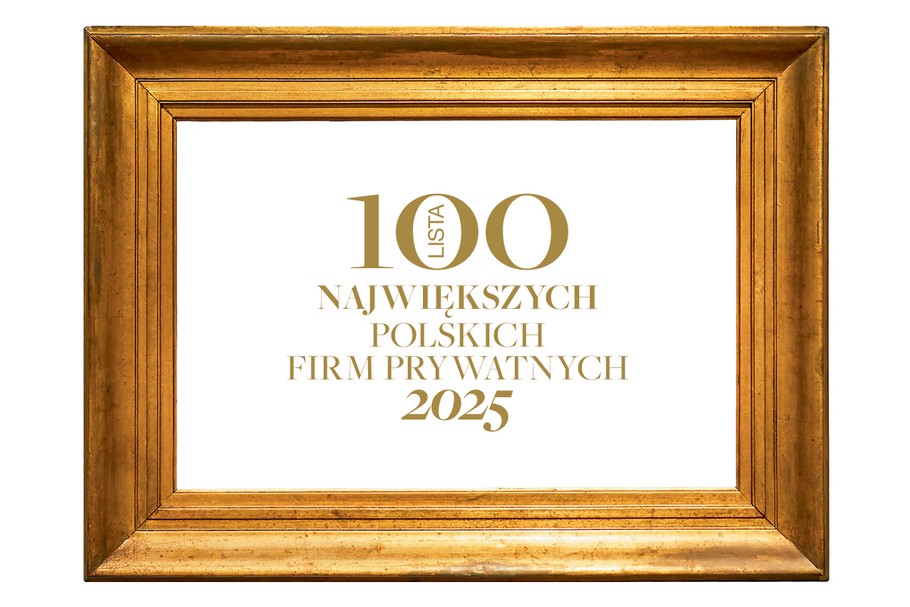 100 LISTA
NAJWIĘKSZYCH
POLSKICH
FIRM PRYWATNYCH
2025